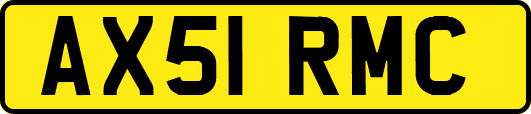 AX51 RMC